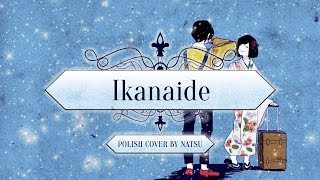 Ikanaide

POLISH COVER BY NATSU